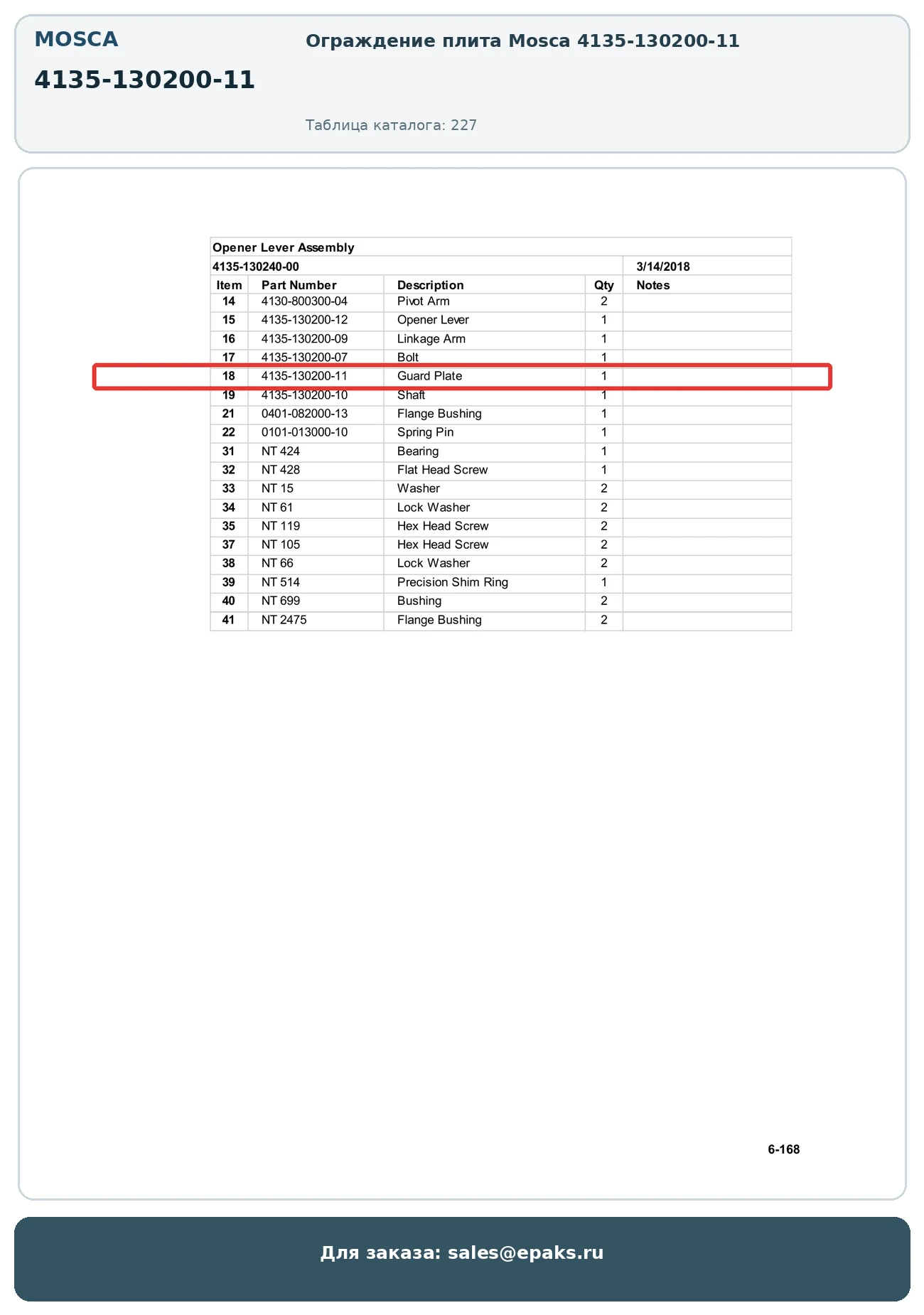 MOSCA

4135-130200-11

Ограждение плита Mosca 4135-130200-11

Таблица каталога: 227

Opener Lever Assembly

4135-130240-00 3/14/2018

| Item | Part Number | Description | Qty | Notes |
|---|---|---|---|---|
| 14 | 4130-800300-04 | Pivot Arm | 2 | |
| 15 | 4135-130200-12 | Opener Lever | 1 | |
| 16 | 4135-130200-09 | Linkage Arm | 1 | |
| 17 | 4135-130200-07 | Bolt | 1 | |
| 18 | 4135-130200-11 | Guard Plate | 1 | |
| 19 | 4135-130200-10 | Shaft | 1 | |
| 21 | 0401-082000-13 | Flange Bushing | 1 | |
| 22 | 0101-013000-10 | Spring Pin | 1 | |
| 31 | NT 424 | Bearing | 1 | |
| 32 | NT 428 | Flat Head Screw | 1 | |
| 33 | NT 15 | Washer | 2 | |
| 34 | NT 61 | Lock Washer | 2 | |
| 35 | NT 119 | Hex Head Screw | 2 | |
| 37 | NT 105 | Hex Head Screw | 2 | |
| 38 | NT 66 | Lock Washer | 2 | |
| 39 | NT 514 | Precision Shim Ring | 1 | |
| 40 | NT 699 | Bushing | 2 | |
| 41 | NT 2475 | Flange Bushing | 2 | |

6-168

Для заказа: sales@epaks.ru